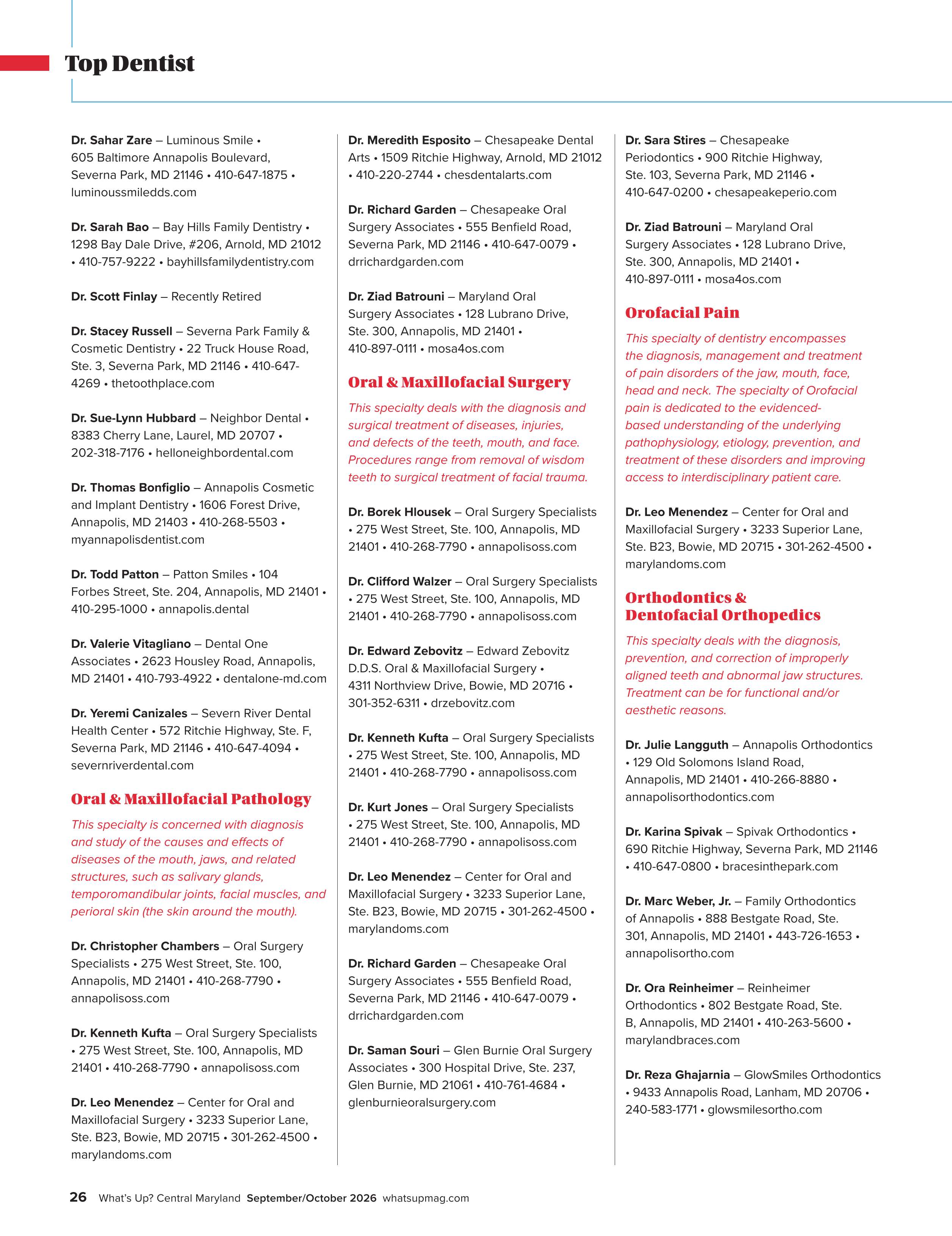 Top Dentist

Dr. Sahar Zare – Luminous Smile • 605 Baltimore Annapolis Boulevard, Severna Park, MD 21146 • 410-647-1875 • luminoussmiledds.com

Dr. Sarah Bao – Bay Hills Family Dentistry • 1298 Bay Dale Drive, #206, Arnold, MD 21012 • 410-757-9222 • bayhillsfamilydentistry.com

Dr. Scott Finlay – Recently Retired

Dr. Stacey Russell – Severna Park Family & Cosmetic Dentistry • 22 Truck House Road, Ste. 3, Severna Park, MD 21146 • 410-647-4269 • thetoothplace.com

Dr. Sue-Lynn Hubbard – Neighbor Dental • 8383 Cherry Lane, Laurel, MD 20707 • 202-318-7176 • helloneighbordental.com

Dr. Thomas Bonfiglio – Annapolis Cosmetic and Implant Dentistry • 1606 Forest Drive, Annapolis, MD 21403 • 410-268-5503 • myannapolisdentist.com

Dr. Todd Patton – Patton Smiles • 104 Forbes Street, Ste. 204, Annapolis, MD 21401 • 410-295-1000 • annapolis.dental

Dr. Valerie Vitagliano – Dental One Associates • 2623 Housley Road, Annapolis, MD 21401 • 410-793-4922 • dentalone-md.com

Dr. Yeremi Canizales – Severn River Dental Health Center • 572 Ritchie Highway, Ste. F, Severna Park, MD 21146 • 410-647-4094 • severnriverdental.com

Oral & Maxillofacial Pathology

This specialty is concerned with diagnosis and study of the causes and effects of diseases of the mouth, jaws, and related structures, such as salivary glands, temporomandibular joints, facial muscles, and perioral skin (the skin around the mouth).

Dr. Christopher Chambers – Oral Surgery Specialists • 275 West Street, Ste. 100, Annapolis, MD 21401 • 410-268-7790 • annapolisoss.com

Dr. Kenneth Kufta – Oral Surgery Specialists • 275 West Street, Ste. 100, Annapolis, MD 21401 • 410-268-7790 • annapolisoss.com

Dr. Leo Menendez – Center for Oral and Maxillofacial Surgery • 3233 Superior Lane, Ste. B23, Bowie, MD 20715 • 301-262-4500 • marylandoms.com

Dr. Meredith Esposito – Chesapeake Dental Arts • 1509 Ritchie Highway, Arnold, MD 21012 • 410-220-2744 • chesdentalarts.com

Dr. Richard Garden – Chesapeake Oral Surgery Associates • 555 Benfield Road, Severna Park, MD 21146 • 410-647-0079 • drrichardgarden.com

Dr. Ziad Batrouni – Maryland Oral Surgery Associates • 128 Lubrano Drive, Ste. 300, Annapolis, MD 21401 • 410-897-0111 • mosa4os.com

Oral & Maxillofacial Surgery

This specialty deals with the diagnosis and surgical treatment of diseases, injuries, and defects of the teeth, mouth, and face. Procedures range from removal of wisdom teeth to surgical treatment of facial trauma.

Dr. Borek Hlousek – Oral Surgery Specialists • 275 West Street, Ste. 100, Annapolis, MD 21401 • 410-268-7790 • annapolisoss.com

Dr. Clifford Walzer – Oral Surgery Specialists • 275 West Street, Ste. 100, Annapolis, MD 21401 • 410-268-7790 • annapolisoss.com

Dr. Edward Zebovitz – Edward Zebovitz D.D.S. Oral & Maxillofacial Surgery • 4311 Northview Drive, Bowie, MD 20716 • 301-352-6311 • drzebovitz.com

Dr. Kenneth Kufta – Oral Surgery Specialists • 275 West Street, Ste. 100, Annapolis, MD 21401 • 410-268-7790 • annapolisoss.com

Dr. Kurt Jones – Oral Surgery Specialists • 275 West Street, Ste. 100, Annapolis, MD 21401 • 410-268-7790 • annapolisoss.com

Dr. Leo Menendez – Center for Oral and Maxillofacial Surgery • 3233 Superior Lane, Ste. B23, Bowie, MD 20715 • 301-262-4500 • marylandoms.com

Dr. Richard Garden – Chesapeake Oral Surgery Associates • 555 Benfield Road, Severna Park, MD 21146 • 410-647-0079 • drrichardgarden.com

Dr. Saman Souri – Glen Burnie Oral Surgery Associates • 300 Hospital Drive, Ste. 237, Glen Burnie, MD 21061 • 410-761-4684 • glenburnieoralsurgery.com

Dr. Sara Stires – Chesapeake Periodontics • 900 Ritchie Highway, Ste. 103, Severna Park, MD 21146 • 410-647-0200 • chesapeakeperio.com

Dr. Ziad Batrouni – Maryland Oral Surgery Associates • 128 Lubrano Drive, Ste. 300, Annapolis, MD 21401 • 410-897-0111 • mosa4os.com

Orofacial Pain

This specialty of dentistry encompasses the diagnosis, management and treatment of pain disorders of the jaw, mouth, face, head and neck. The specialty of Orofacial pain is dedicated to the evidenced-based understanding of the underlying pathophysiology, etiology, prevention, and treatment of these disorders and improving access to interdisciplinary patient care.

Dr. Leo Menendez – Center for Oral and Maxillofacial Surgery • 3233 Superior Lane, Ste. B23, Bowie, MD 20715 • 301-262-4500 • marylandoms.com

Orthodontics & Dentofacial Orthopedics

This specialty deals with the diagnosis, prevention, and correction of improperly aligned teeth and abnormal jaw structures. Treatment can be for functional and/or aesthetic reasons.

Dr. Julie Langguth – Annapolis Orthodontics • 129 Old Solomons Island Road, Annapolis, MD 21401 • 410-266-8880 • annapolisorthodontics.com

Dr. Karina Spivak – Spivak Orthodontics • 690 Ritchie Highway, Severna Park, MD 21146 • 410-647-0800 • bracesinthepark.com

Dr. Marc Weber, Jr. – Family Orthodontics of Annapolis • 888 Bestgate Road, Ste. 301, Annapolis, MD 21401 • 443-726-1653 • annapolisortho.com

Dr. Ora Reinheimer – Reinheimer Orthodontics • 802 Bestgate Road, Ste. B, Annapolis, MD 21401 • 410-263-5600 • marylandbraces.com

Dr. Reza Ghajarnia – GlowSmiles Orthodontics • 9433 Annapolis Road, Lanham, MD 20706 • 240-583-1771 • glowsmilesortho.com

26 What's Up? Central Maryland September/October 2026 whatsupmag.com